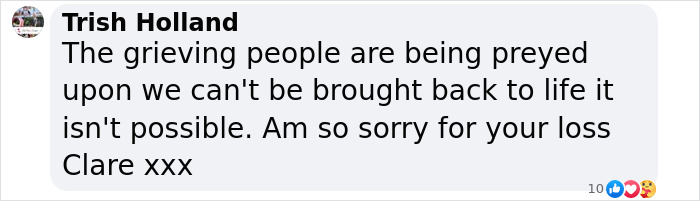 Trish Holland
The grieving people are being preyed upon we can't be brought back to life it isn't possible. Am so sorry for your loss Clare xxx

10